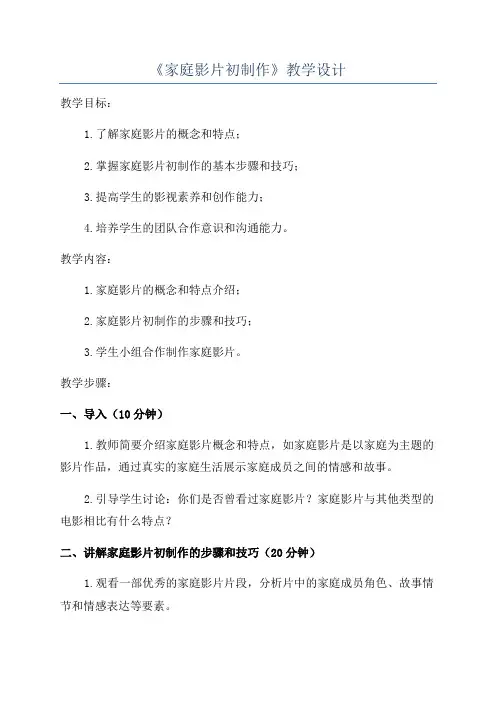 《家庭影片初制作》教学设计

教学目标：

1.了解家庭影片的概念和特点；

2.掌握家庭影片初制作的基本步骤和技巧；

3.提高学生的影视素养和创作能力；

4.培养学生的团队合作意识和沟通能力。

教学内容：

1.家庭影片的概念和特点介绍；

2.家庭影片初制作的步骤和技巧；

3.学生小组合作制作家庭影片。

教学步骤：

一、导入（10分钟）

1.教师简要介绍家庭影片概念和特点，如家庭影片是以家庭为主题的影片作品，通过真实的家庭生活展示家庭成员之间的情感和故事。

2.引导学生讨论：你们是否曾看过家庭影片？家庭影片与其他类型的电影相比有什么特点？

二、讲解家庭影片初制作的步骤和技巧（20分钟）

1.观看一部优秀的家庭影片片段，分析片中的家庭成员角色、故事情节和情感表达等要素。